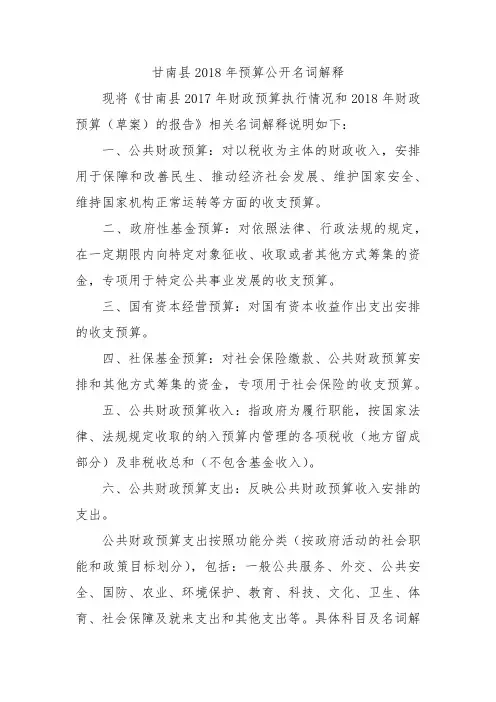 甘南县2018年预算公开名词解释

现将《甘南县2017年财政预算执行情况和2018年财政预算（草案）的报告》相关名词解释说明如下：

一、公共财政预算：对以税收为主体的财政收入，安排用于保障和改善民生、推动经济社会发展、维护国家安全、维持国家机构正常运转等方面的收支预算。

二、政府性基金预算：对依照法律、行政法规的规定，在一定期限内向特定对象征收、收取或者其他方式筹集的资金，专项用于特定公共事业发展的收支预算。

三、国有资本经营预算：对国有资本收益作出支出安排的收支预算。

四、社保基金预算：对社会保险缴款、公共财政预算安排和其他方式筹集的资金，专项用于社会保险的收支预算。

五、公共财政预算收入：指政府为履行职能，按国家法律、法规规定收取的纳入预算内管理的各项税收（地方留成部分）及非税收总和（不包含基金收入）。

六、公共财政预算支出：反映公共财政预算收入安排的支出。

公共财政预算支出按照功能分类（按政府活动的社会职能和政策目标划分），包括：一般公共服务、外交、公共安全、国防、农业、环境保护、教育、科技、文化、卫生、体育、社会保障及就来支出和其他支出等。具体科目及名词解